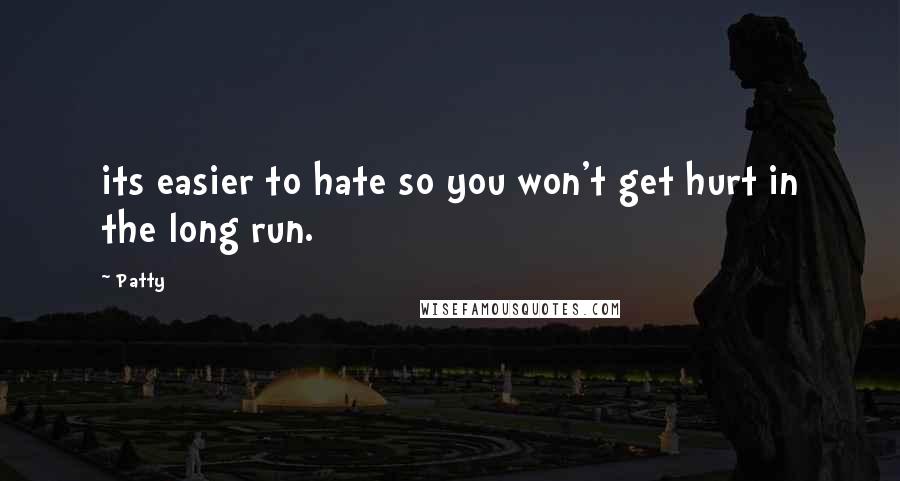 its easier to hate so you won't get hurt in the long run.

~ Patty

WISEFAMOUSQUOTES.COM